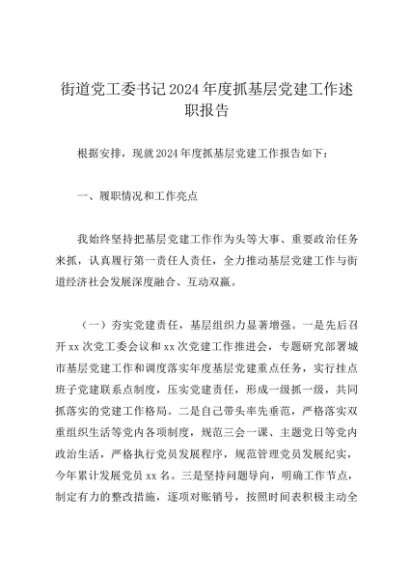 街道党工委书记2024年度抓基层党建工作述职报告

根据安排，现就2024年度抓基层党建工作报告如下：

一、履职情况和工作亮点

我始终坚持把基层党建工作作为头等大事、重要政治任务来抓，认真履行第一责任人责任，全力推动基层党建工作与街道经济社会发展深度融合、互动双赢。

（一）夯实党建责任，基层组织力显著增强。一是先后召开xx次党工委会议和xx次党建工作推进会，专题研究部署城市基层党建工作和调度落实年度基层党建重点任务，实行挂点班子党建联系点制度，压实党建责任，形成一级抓一级，共同抓落实的党建工作格局。二是自己带头率先垂范，严格落实双重组织生活等党内各项制度，规范三会一课、主题党日等党内政治生活，严格执行党员发展程序，规范管理党员发展纪实，今年累计发展党员xx名。三是坚持问题导向，明确工作节点，制定有力的整改措施，逐项对账销号，按照时间表积极主动全